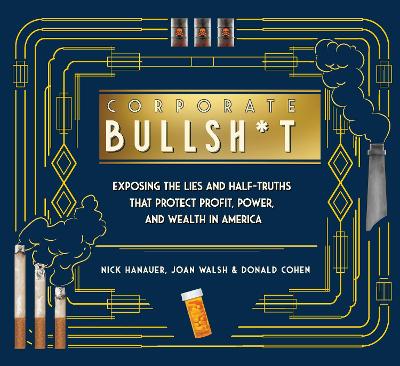 CORPORATE
BULLSH*T

EXPOSING THE LIES AND HALF-TRUTHS THAT PROTECT PROFIT, POWER, AND WEALTH IN AMERICA

NICK HANAUER, JOAN WALSH & DONALD COHEN